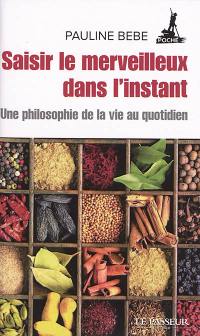 PAULINE BEBE

POCHE

Saisir le merveilleux dans l'instant

Une philosophie de la vie au quotidien

LE PASSEUR